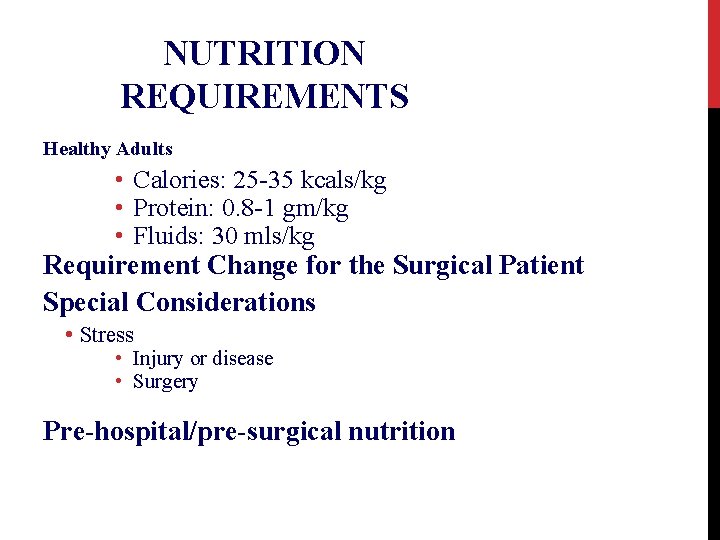 NUTRITION REQUIREMENTS

Healthy Adults

• Calories: 25-35 kcals/kg
• Protein: 0.8-1 gm/kg
• Fluids: 30 mls/kg

Requirement Change for the Surgical Patient

Special Considerations

• Stress
• Injury or disease
• Surgery

Pre-hospital/pre-surgical nutrition